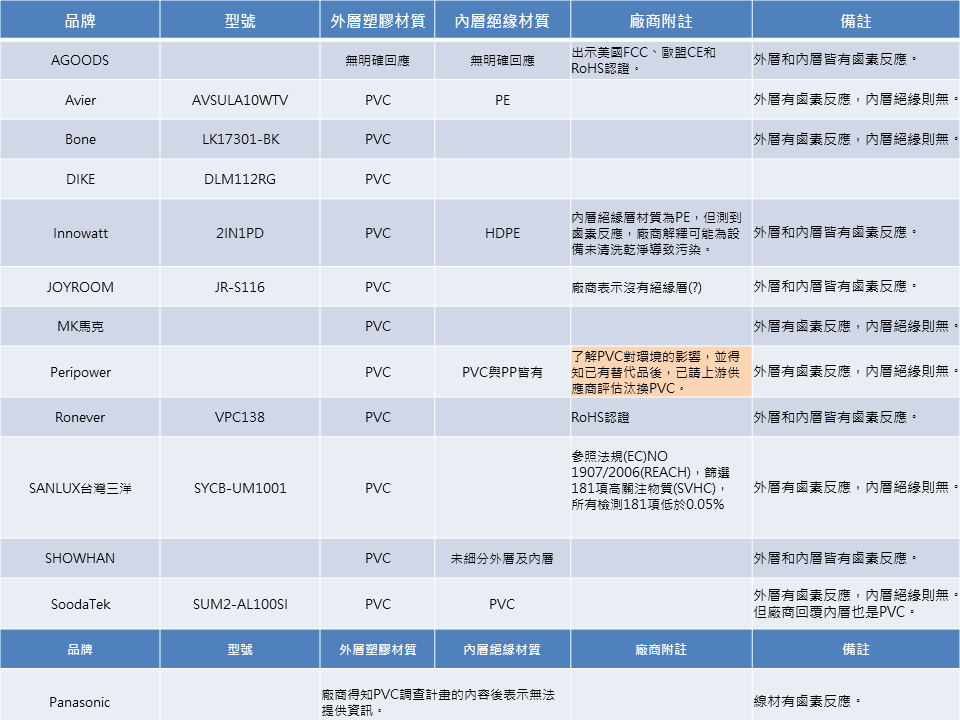 | 品牌 | 型號 | 外層塑膠材質 | 內層絕緣材質 | 廠商附註 | 備註 |
|---|---|---|---|---|---|
| AGOODS | | 無明確回應 | 無明確回應 | 出示美國FCC、歐盟CE和RoHS認證。 | 外層和內層皆有鹵素反應。 |
| Avier | AVSULA10WTV | PVC | PE | | 外層有鹵素反應，內層絕緣則無。 |
| Bone | LK17301-BK | PVC | | | 外層有鹵素反應，內層絕緣則無。 |
| DIKE | DLM112RG | PVC | | | |
| Innowatt | 2IN1PD | PVC | HDPE | 內層絕緣層材質為PE，但測到鹵素反應，廠商解釋可能為設備未清洗乾淨導致污染。 | 外層和內層皆有鹵素反應。 |
| JOYROOM | JR-S116 | PVC | | 廠商表示沒有絕緣層(?) | 外層和內層皆有鹵素反應。 |
| MK馬克 | | PVC | | | 外層有鹵素反應，內層絕緣則無。 |
| Peripower | | PVC | PVC與PP皆有 | 了解PVC對環境的影響，並得知已有替代品後，已請上游供應商評估汰換PVC。 | 外層有鹵素反應，內層絕緣則無。 |
| Ronever | VPC138 | PVC | | RoHS認證 | 外層和內層皆有鹵素反應。 |
| SANLUX台灣三洋 | SYCB-UM1001 | PVC | | 參照法規(EC)NO 1907/2006(REACH)，篩選181項高關注物質(SVHC)，所有檢測181項低於0.05% | 外層有鹵素反應，內層絕緣則無。 |
| SHOWHAN | | PVC | 未細分外層及內層 | | 外層和內層皆有鹵素反應。 |
| SoodaTek | SUM2-AL100SI | PVC | PVC | | 外層有鹵素反應，內層絕緣則無。但廠商回覆內層也是PVC。 |
| 品牌 | 型號 | 外層塑膠材質 | 內層絕緣材質 | 廠商附註 | 備註 |
| Panasonic | | 廠商得知PVC調查計畫的內容後表示無法提供資訊。 | | | 線材有鹵素反應。 |